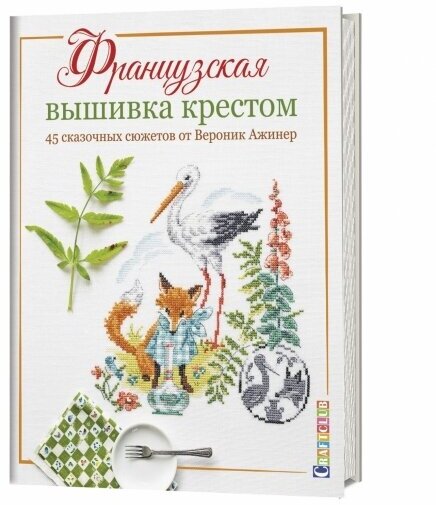 Французская
вышивка крестом
45 сказочных сюжетов от Вероник Ажинер

CRAFTCLUB